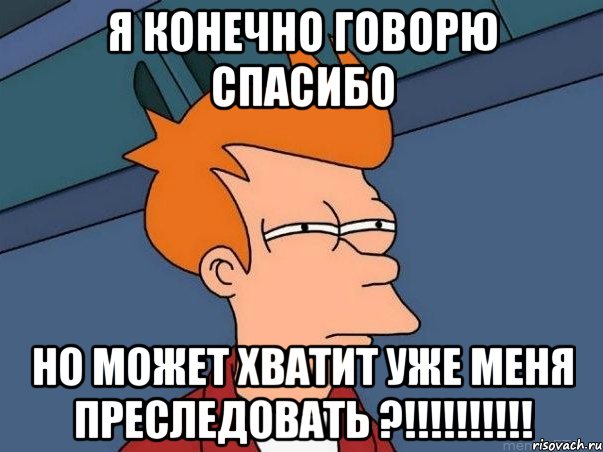 Я КОНЕЧНО ГОВОРЮ СПАСИБО

НО МОЖЕТ ХВАТИТ УЖЕ МЕНЯ ПРЕСЛЕДОВАТЬ ?!!!!!!!!!!

risovach.ru